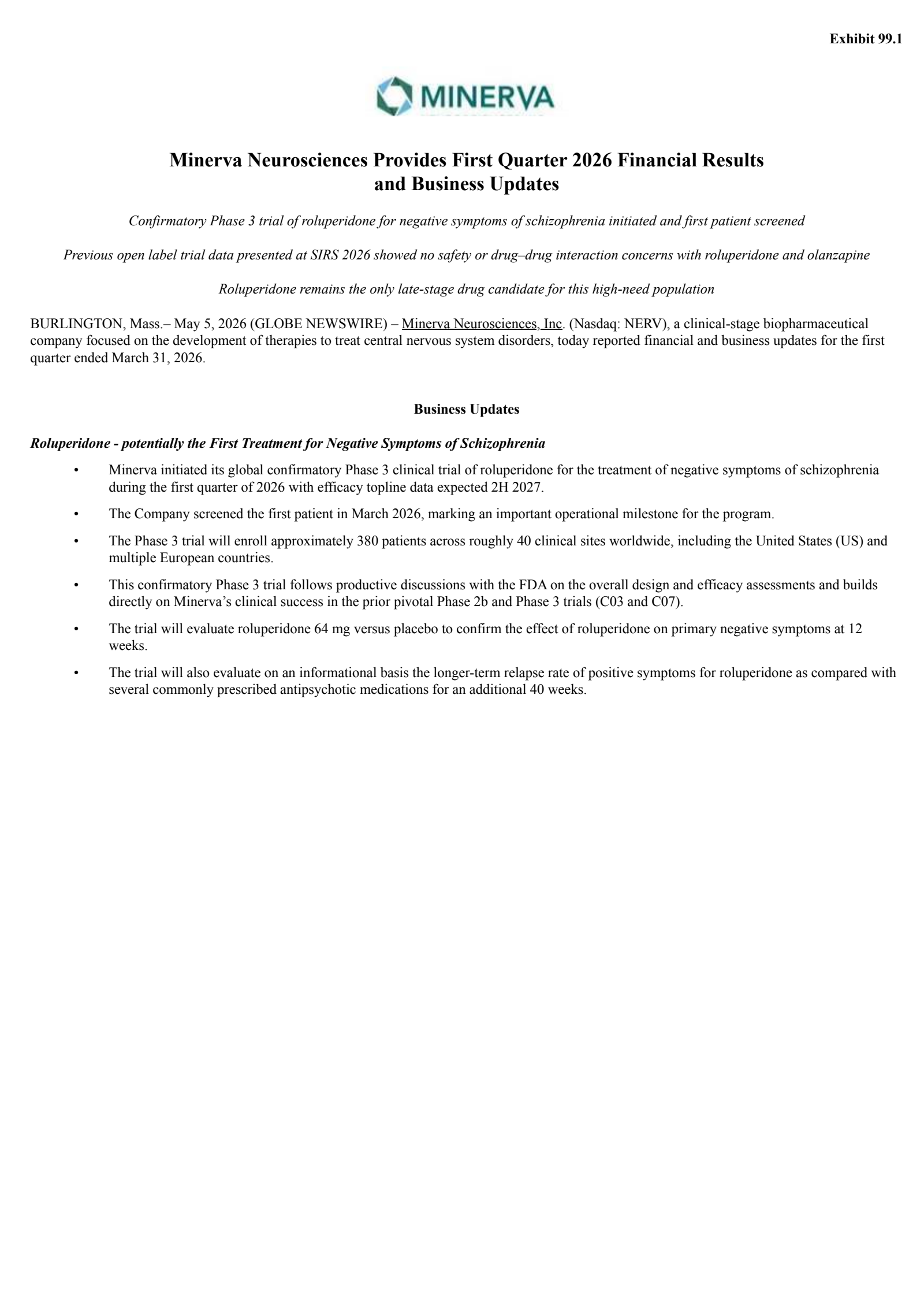 Exhibit 99.1

MINERVA

Minerva Neurosciences Provides First Quarter 2026 Financial Results and Business Updates

Confirmatory Phase 3 trial of roluperidone for negative symptoms of schizophrenia initiated and first patient screened

Previous open label trial data presented at SIRS 2026 showed no safety or drug–drug interaction concerns with roluperidone and olanzapine

Roluperidone remains the only late-stage drug candidate for this high-need population

BURLINGTON, Mass.– May 5, 2026 (GLOBE NEWSWIRE) – Minerva Neurosciences, Inc. (Nasdaq: NERV), a clinical-stage biopharmaceutical company focused on the development of therapies to treat central nervous system disorders, today reported financial and business updates for the first quarter ended March 31, 2026.

Business Updates

Roluperidone - potentially the First Treatment for Negative Symptoms of Schizophrenia

• Minerva initiated its global confirmatory Phase 3 clinical trial of roluperidone for the treatment of negative symptoms of schizophrenia during the first quarter of 2026 with efficacy topline data expected 2H 2027.

• The Company screened the first patient in March 2026, marking an important operational milestone for the program.

• The Phase 3 trial will enroll approximately 380 patients across roughly 40 clinical sites worldwide, including the United States (US) and multiple European countries.

• This confirmatory Phase 3 trial follows productive discussions with the FDA on the overall design and efficacy assessments and builds directly on Minerva's clinical success in the prior pivotal Phase 2b and Phase 3 trials (C03 and C07).

• The trial will evaluate roluperidone 64 mg versus placebo to confirm the effect of roluperidone on primary negative symptoms at 12 weeks.

• The trial will also evaluate on an informational basis the longer-term relapse rate of positive symptoms for roluperidone as compared with several commonly prescribed antipsychotic medications for an additional 40 weeks.